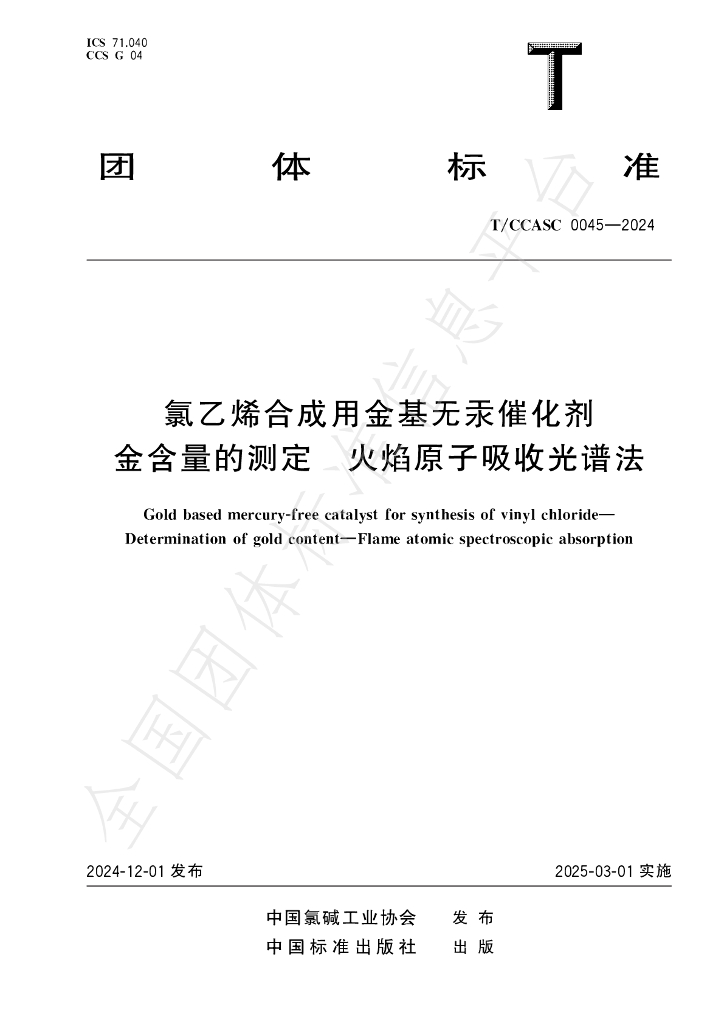 ICS 71.040
CCS G 04

T

团 体 标 准

T/CCASC 0045—2024

氯乙烯合成用金基无汞催化剂
金含量的测定 火焰原子吸收光谱法

Gold based mercury-free catalyst for synthesis of vinyl chloride—
Determination of gold content—Flame atomic spectroscopic absorption

2024-12-01发布

2025-03-01实施

中国氯碱工业协会 发布
中国标准出版社 出版

全国团体标准信息平台